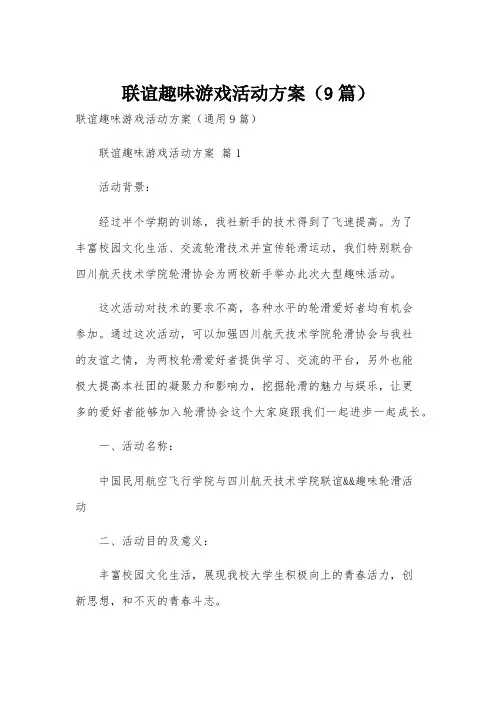 联谊趣味游戏活动方案（9篇）

联谊趣味游戏活动方案（通用9篇）

联谊趣味游戏活动方案 篇1

活动背景：

经过半个学期的训练，我社新手的技术得到了飞速提高。为了丰富校园文化生活、交流轮滑技术并宣传轮滑运动，我们特别联合四川航天技术学院轮滑协会为两校新手举办此次大型趣味活动。

这次活动对技术的要求不高，各种水平的轮滑爱好者均有机会参加。通过这次活动，可以加强四川航天技术学院轮滑协会与我社的友谊之情，为两校轮滑爱好者提供学习、交流的平台，另外也能极大提高本社团的凝聚力和影响力，挖掘轮滑的魅力与娱乐，让更多的爱好者能够加入轮滑协会这个大家庭跟我们一起进步一起成长。

一、活动名称：

中国民用航空飞行学院与四川航天技术学院联谊&&趣味轮滑活动

二、活动目的及意义：

丰富校园文化生活，展现我校大学生积极向上的青春活力，创新思想，和不灭的青春斗志。